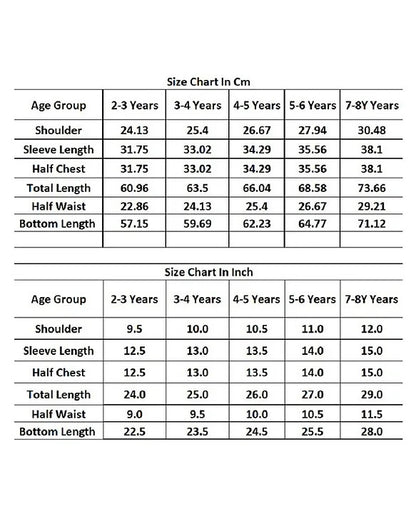 Size Chart In Cm

| Age Group | 2-3 Years | 3-4 Years | 4-5 Years | 5-6 Years | 7-8Y Years |
|---|---|---|---|---|---|
| Shoulder | 24.13 | 25.4 | 26.67 | 27.94 | 30.48 |
| Sleeve Length | 31.75 | 33.02 | 34.29 | 35.56 | 38.1 |
| Half Chest | 31.75 | 33.02 | 34.29 | 35.56 | 38.1 |
| Total Length | 60.96 | 63.5 | 66.04 | 68.58 | 73.66 |
| Half Waist | 22.86 | 24.13 | 25.4 | 26.67 | 29.21 |
| Bottom Length | 57.15 | 59.69 | 62.23 | 64.77 | 71.12 |
| | | | | | |

Size Chart In Inch

| Age Group | 2-3 Years | 3-4 Years | 4-5 Years | 5-6 Years | 7-8Y Years |
|---|---|---|---|---|---|
| Shoulder | 9.5 | 10.0 | 10.5 | 11.0 | 12.0 |
| Sleeve Length | 12.5 | 13.0 | 13.5 | 14.0 | 15.0 |
| Half Chest | 12.5 | 13.0 | 13.5 | 14.0 | 15.0 |
| Total Length | 24.0 | 25.0 | 26.0 | 27.0 | 29.0 |
| Half Waist | 9.0 | 9.5 | 10.0 | 10.5 | 11.5 |
| Bottom Length | 22.5 | 23.5 | 24.5 | 25.5 | 28.0 |